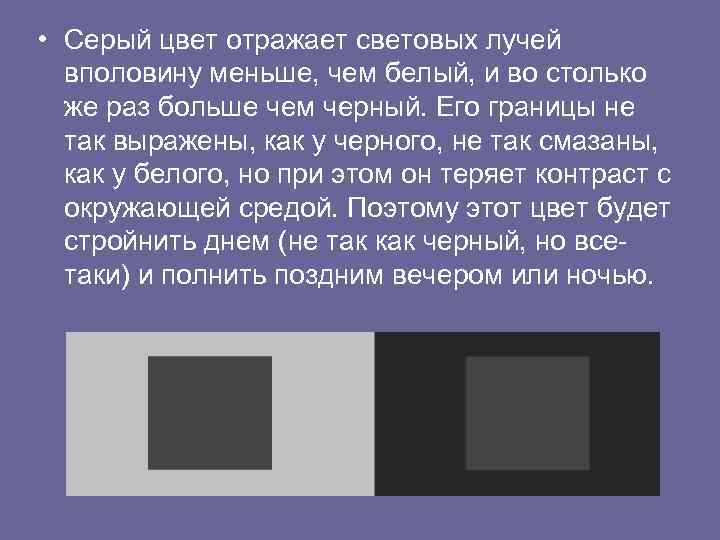 • Серый цвет отражает световых лучей вполовину меньше, чем белый, и во столько же раз больше чем черный. Его границы не так выражены, как у черного, не так смазаны, как у белого, но при этом он теряет контраст с окружающей средой. Поэтому этот цвет будет стройнить днем (не так как черный, но все-таки) и полнить поздним вечером или ночью.